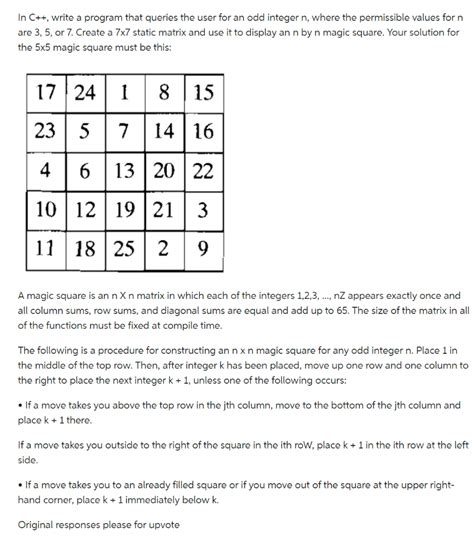 In C++, write a program that queries the user for an odd integer n, where the permissible values for n are 3, 5, or 7. Create a 7x7 static matrix and use it to display an n by n magic square. Your solution for the 5x5 magic square must be this:

| 17 | 24 | 1 | 8 | 15 |
|---|---|---|---|---|
| 23 | 5 | 7 | 14 | 16 |
| 4 | 6 | 13 | 20 | 22 |
| 10 | 12 | 19 | 21 | 3 |
| 11 | 18 | 25 | 2 | 9 |

A magic square is an n X n matrix in which each of the integers 1,2,3, ..., nZ appears exactly once and all column sums, row sums, and diagonal sums are equal and add up to 65. The size of the matrix in all of the functions must be fixed at compile time.

The following is a procedure for constructing an n x n magic square for any odd integer n. Place 1 in the middle of the top row. Then, after integer k has been placed, move up one row and one column to the right to place the next integer k + 1, unless one of the following occurs:

• If a move takes you above the top row in the jth column, move to the bottom of the jth column and place k + 1 there.

If a move takes you outside to the right of the square in the ith roW, place k + 1 in the ith row at the left side.

• If a move takes you to an already filled square or if you move out of the square at the upper right-hand corner, place k + 1 immediately below k.

Original responses please for upvote